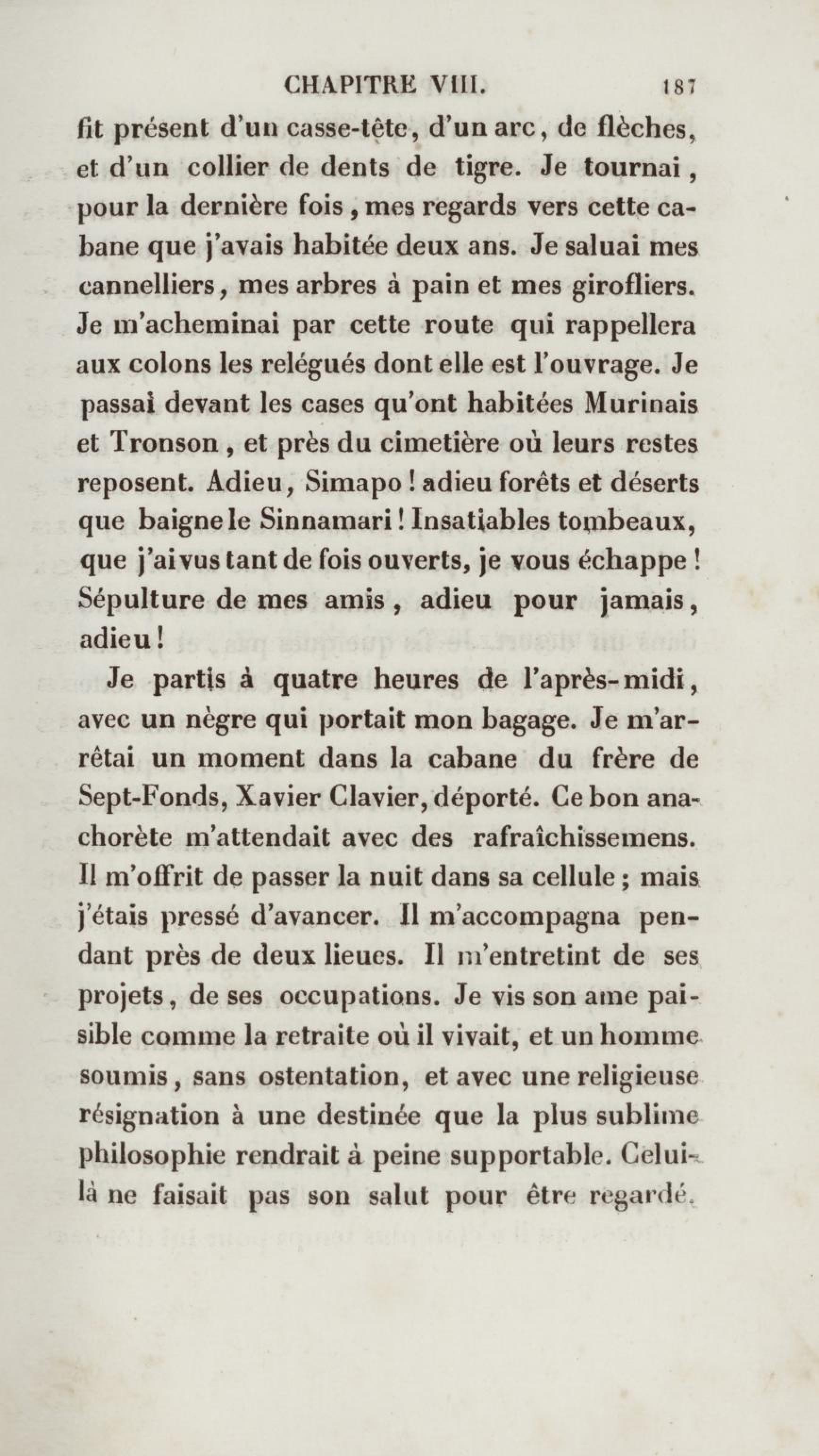 CHAPITRE VIII. 187

fit présent d'un casse-tête, d'un arc, de flèches, et d'un collier de dents de tigre. Je tournai, pour la dernière fois, mes regards vers cette cabane que j'avais habitée deux ans. Je saluai mes cannelliers, mes arbres à pain et mes girofliers. Je m'acheminai par cette route qui rappellera aux colons les relégués dont elle est l'ouvrage. Je passai devant les cases qu'ont habitées Murinais et Tronson, et près du cimetière où leurs restes reposent. Adieu, Simapo! adieu forêts et déserts que baigne le Sinnamari! Insatiables tombeaux, que j'ai vus tant de fois ouverts, je vous échappe! Sépulture de mes amis, adieu pour jamais, adieu!

Je partis à quatre heures de l'après-midi, avec un nègre qui portait mon bagage. Je m'arrêtai un moment dans la cabane du frère de Sept-Fonds, Xavier Clavier, déporté. Ce bon anachorète m'attendait avec des rafraîchissemens. Il m'offrit de passer la nuit dans sa cellule; mais j'étais pressé d'avancer. Il m'accompagna pendant près de deux lieues. Il m'entretint de ses projets, de ses occupations. Je vis son ame paisible comme la retraite où il vivait, et un homme soumis, sans ostentation, et avec une religieuse résignation à une destinée que la plus sublime philosophie rendrait à peine supportable. Celui-là ne faisait pas son salut pour être regardé.